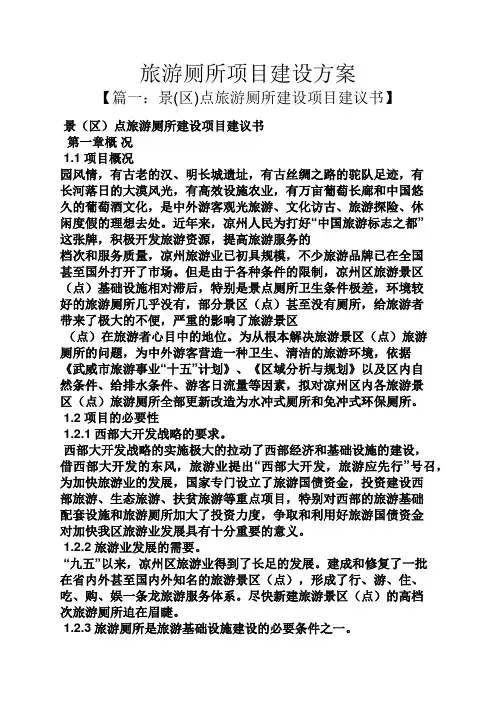 旅游厕所项目建设方案

【篇一：景(区)点旅游厕所建设项目建议书】

景（区）点旅游厕所建设项目建议书

第一章概 况

1.1 项目概况

园风情，有古老的汉、明长城遗址，有古丝绸之路的驼队足迹，有长河落日的大漠风光，有高效设施农业，有万亩葡萄长廊和中国悠久的葡萄酒文化，是中外游客观光旅游、文化访古、旅游探险、休闲度假的理想去处。近年来，凉州人民为打好“中国旅游标志之都”这张牌，积极开发旅游资源，提高旅游服务的

档次和服务质量，凉州旅游业已初具规模，不少旅游品牌已在全国甚至国外打开了市场。但是由于各种条件的限制，凉州区旅游景区（点）基础设施相对滞后，特别是景点厕所卫生条件极差，环境较好的旅游厕所几乎没有，部分景区（点）甚至没有厕所，给旅游者带来了极大的不便，严重的影响了旅游景区

（点）在旅游者心目中的地位。为从根本解决旅游景区（点）旅游厕所的问题，为中外游客营造一种卫生、清洁的旅游环境，依据《武威市旅游事业“十五”计划》、《区域分析与规划》以及区内自然条件、给排水条件、游客日流量等因素，拟对凉州区内各旅游景区（点）旅游厕所全部更新改造为水冲式厕所和免冲式环保厕所。

1.2 项目的必要性

1.2.1 西部大开发战略的要求。

西部大开发战略的实施极大的拉动了西部经济和基础设施的建设，借西部大开发的东风，旅游业提出“西部大开发，旅游应先行”号召，为加快旅游业的发展，国家专门设立了旅游国债资金，投资建设西部旅游、生态旅游、扶贫旅游等重点项目，特别对西部的旅游基础配套设施和旅游厕所加大了投资力度，争取和利用好旅游国债资金对加快我区旅游业发展具有十分重要的意义。

1.2.2 旅游业发展的需要。

“九五”以来，凉州区旅游业得到了长足的发展。建成和修复了一批在省内外甚至国内外知名的旅游景区（点），形成了行、游、住、吃、购、娱一条龙旅游服务体系。尽快新建旅游景区（点）的高档次旅游厕所迫在眉睫。

1.2.3 旅游厕所是旅游基础设施建设的必要条件之一。